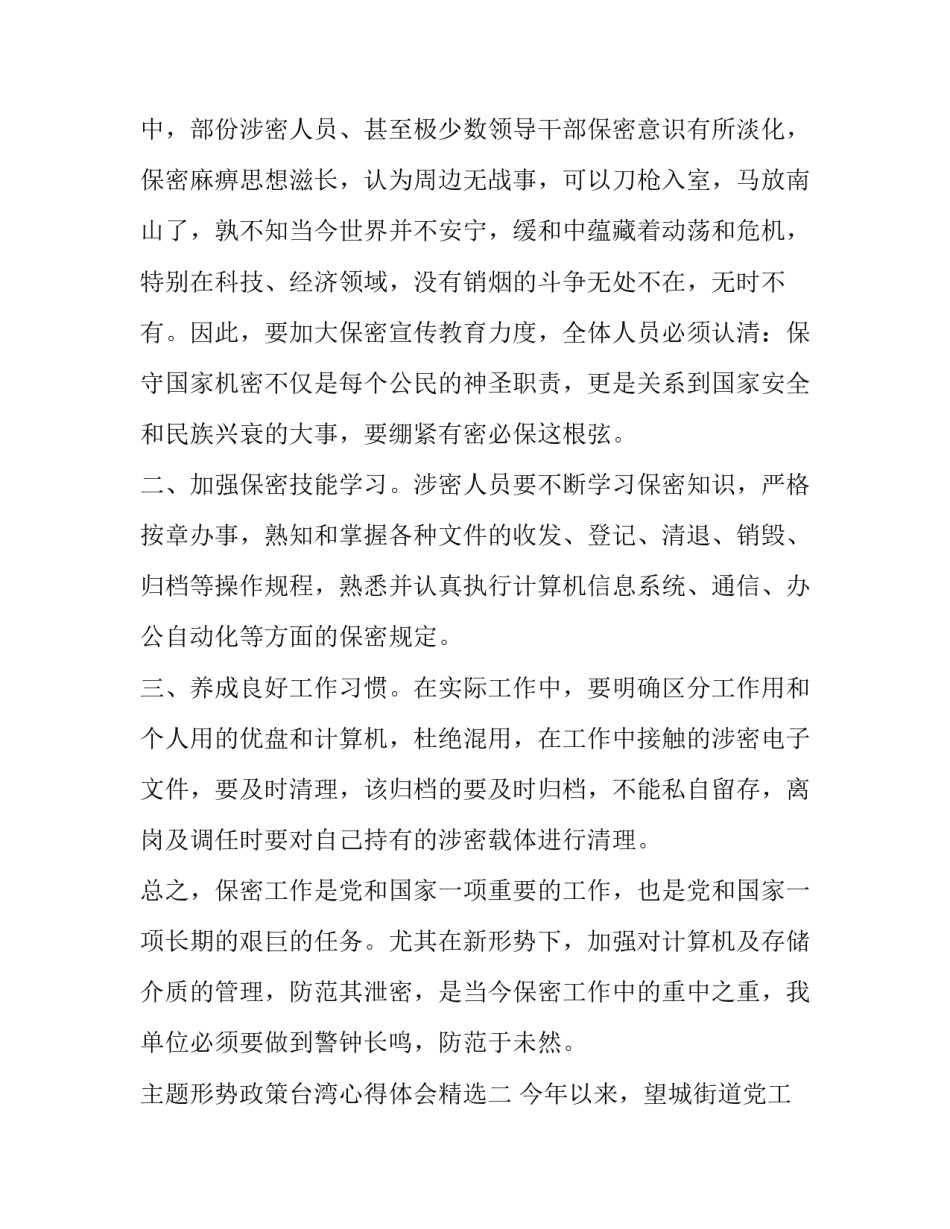 中，部份涉密人员、甚至极少数领导干部保密意识有所淡化，保密麻痹思想滋长，认为周边无战事，可以刀枪入室，马放南山了，孰不知当今世界并不安宁，缓和中蕴藏着动荡和危机，特别在科技、经济领域，没有销烟的斗争无处不在，无时不有。因此，要加大保密宣传教育力度，全体人员必须认清：保守国家机密不仅是每个公民的神圣职责，更是关系到国家安全和民族兴衰的大事，要绷紧有密必保这根弦。

二、加强保密技能学习。涉密人员要不断学习保密知识，严格按章办事，熟知和掌握各种文件的收发、登记、清退、销毁、归档等操作规程，熟悉并认真执行计算机信息系统、通信、办公自动化等方面的保密规定。

三、养成良好工作习惯。在实际工作中，要明确区分工作用和个人用的优盘和计算机，杜绝混用，在工作中接触的涉密电子文件，要及时清理，该归档的要及时归档，不能私自留存，离岗及调任时要对自己持有的涉密载体进行清理。

总之，保密工作是党和国家一项重要的工作，也是党和国家一项长期的艰巨的任务。尤其在新形势下，加强对计算机及存储介质的管理，防范其泄密，是当今保密工作中的重中之重，我单位必须要做到警钟长鸣，防范于未然。

主题形势政策台湾心得体会精选二 今年以来，望城街道党工